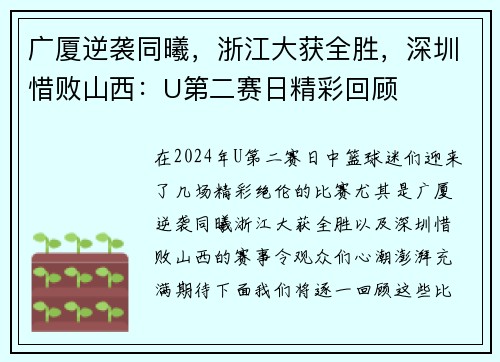 广厦逆袭同曦，浙江大获全胜，深圳惜败山西：U第二赛日精彩回顾

在2024年U第二赛日中篮球迷们迎来了几场精彩绝伦的比赛尤其是广厦逆袭同曦浙江大获全胜以及深圳惜败山西的赛事令观众们心潮澎湃充满期待下面我们将逐一回顾这些比